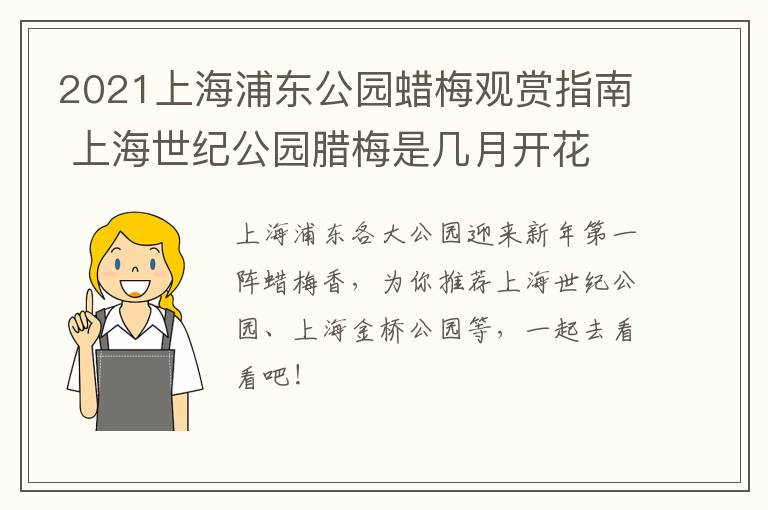 2021上海浦东公园蜡梅观赏指南 上海世纪公园腊梅是几月开花

上海浦东各大公园迎来新年第一阵蜡梅香，为你推荐上海世纪公园、上海金桥公园等，一起去看看吧！